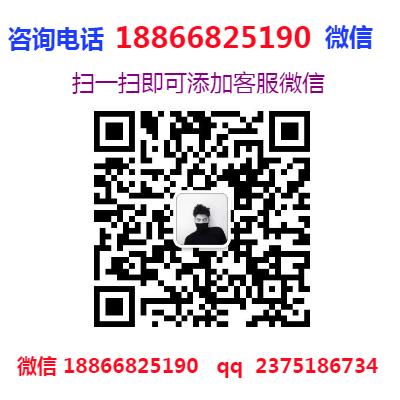 咨询电话 18866825190 微信

扫一扫即可添加客服微信

微信 18866825190 qq 2375186734